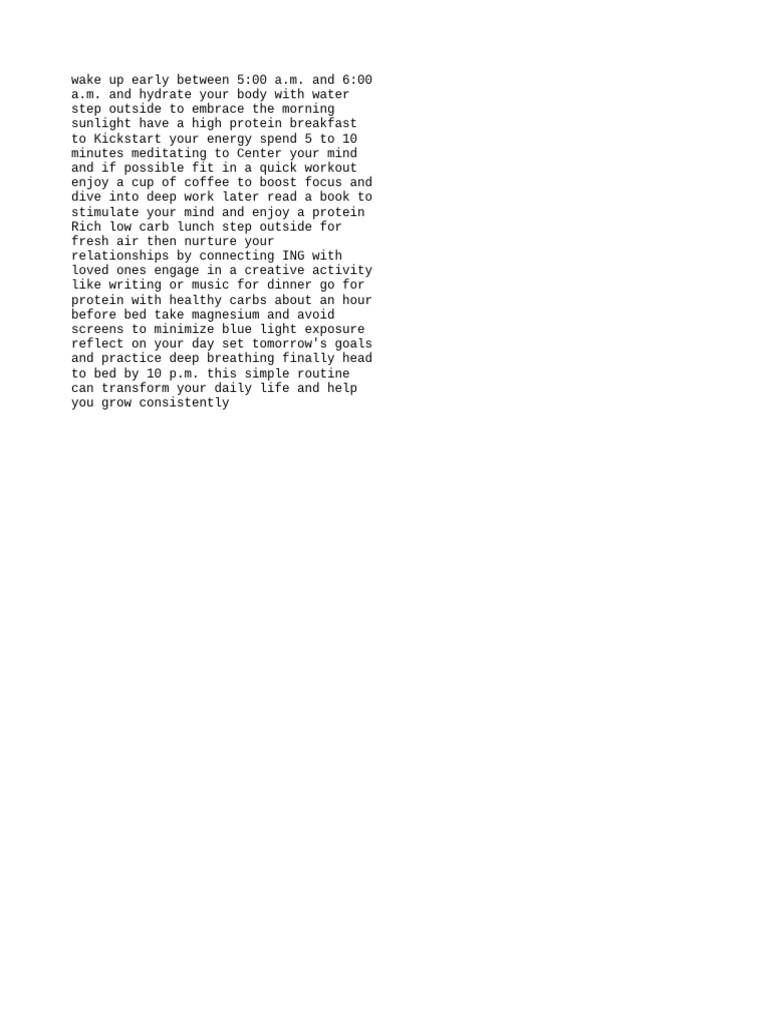 wake up early between 5:00 a.m. and 6:00 a.m. and hydrate your body with water step outside to embrace the morning sunlight have a high protein breakfast to Kickstart your energy spend 5 to 10 minutes meditating to Center your mind and if possible fit in a quick workout enjoy a cup of coffee to boost focus and dive into deep work later read a book to stimulate your mind and enjoy a protein Rich low carb lunch step outside for fresh air then nurture your relationships by connecting ING with loved ones engage in a creative activity like writing or music for dinner go for protein with healthy carbs about an hour before bed take magnesium and avoid screens to minimize blue light exposure reflect on your day set tomorrow's goals and practice deep breathing finally head to bed by 10 p.m. this simple routine can transform your daily life and help you grow consistently